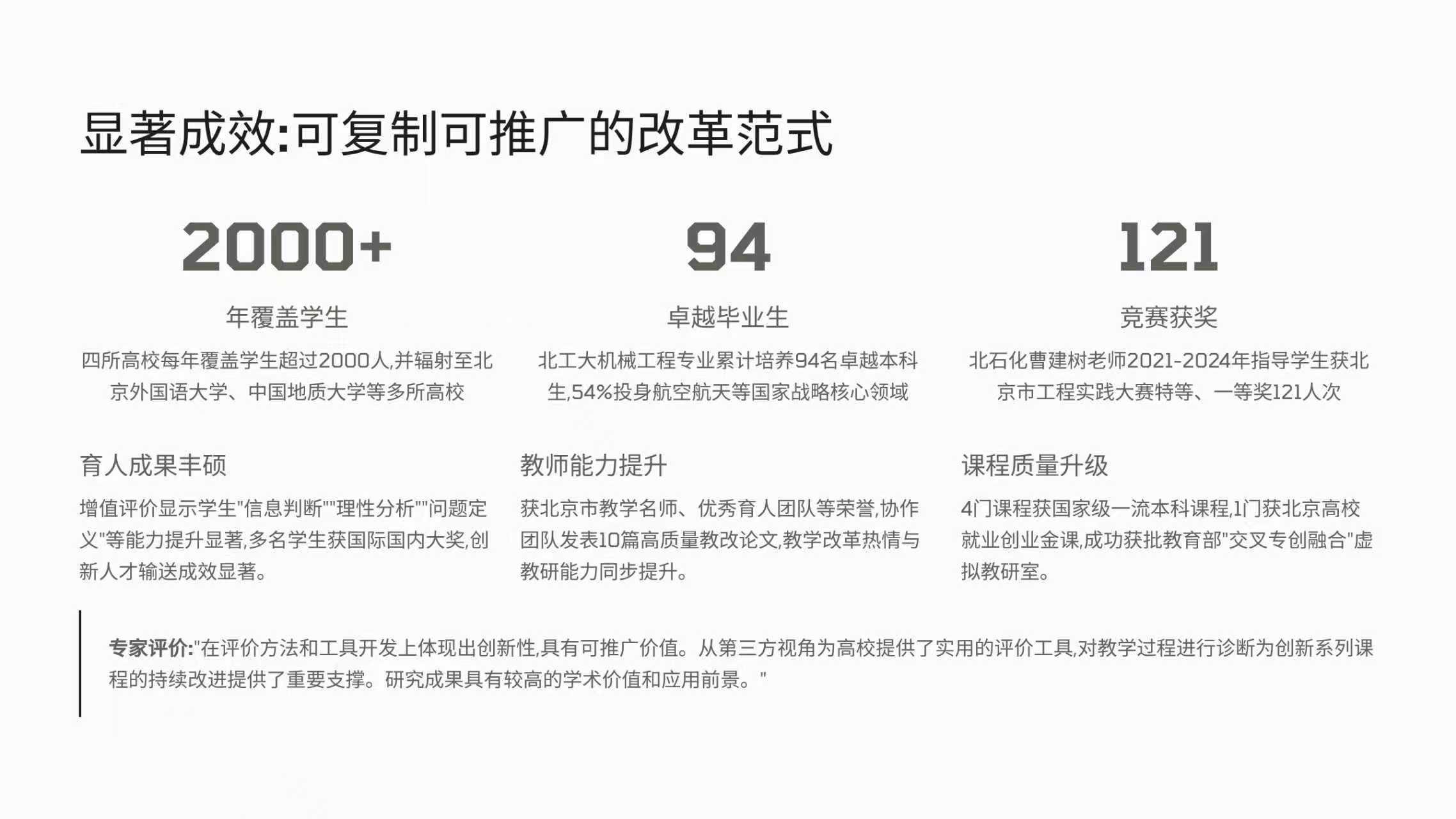 显著成效:可复制可推广的改革范式

2000+

年覆盖学生

四所高校每年覆盖学生超过2000人,并辐射至北京外国语大学、中国地质大学等多所高校

94

卓越毕业生

北工大机械工程专业累计培养94名卓越本科生,54%投身航空航天等国家战略核心领域

121

竞赛获奖

北石化曹建树老师2021-2024年指导学生获北京市工程实践大赛特等、一等奖121人次

育人成果丰硕

增值评价显示学生“信息判断”“理性分析”“问题定义”等能力提升显著,多名学生获国际国内大奖,创新人才输送成效显著。

教师能力提升

获北京市教学名师、优秀育人团队等荣誉,协作团队发表10篇高质量教改论文,教学改革热情与教研能力同步提升。

课程质量升级

4门课程获国家级一流本科课程,1门获北京高校就业创业金课,成功获批教育部“交叉专创融合”虚拟教研室。

专家评价:“在评价方法和工具开发上体现出创新性,具有可推广价值。从第三方视角为高校提供了实用的评价工具,对教学过程进行诊断为创新系列课程的持续改进提供了重要支撑。研究成果具有较高的学术价值和应用前景。”